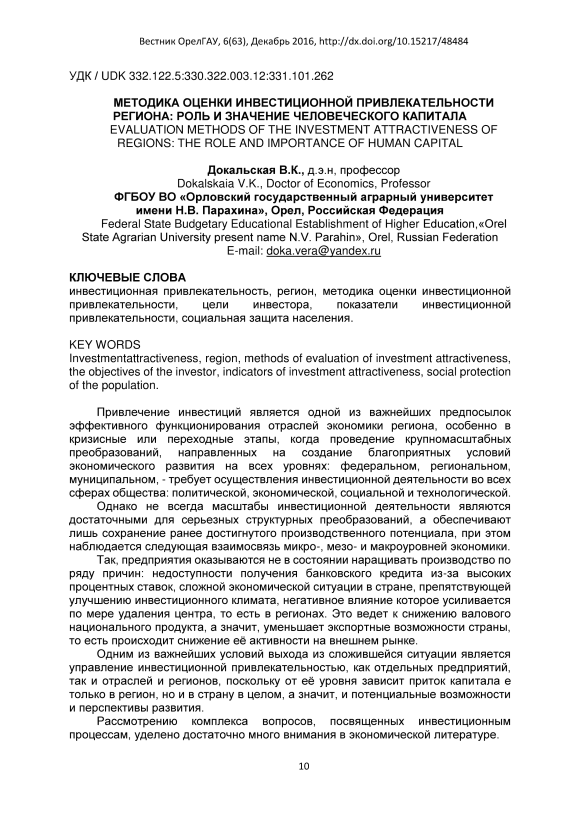 Вестник ОрелГАУ, 6(63), Декабрь 2016, http://dx.doi.org/10.15217/48484

УДК / UDK 332.122.5:330.322.003.12:331.101.262

МЕТОДИКА ОЦЕНКИ ИНВЕСТИЦИОННОЙ ПРИВЛЕКАТЕЛЬНОСТИ РЕГИОНА: РОЛЬ И ЗНАЧЕНИЕ ЧЕЛОВЕЧЕСКОГО КАПИТАЛА
EVALUATION METHODS OF THE INVESTMENT ATTRACTIVENESS OF REGIONS: THE ROLE AND IMPORTANCE OF HUMAN CAPITAL

Докальская В.К., д.э.н, профессор
Dokalskaia V.K., Doctor of Economics, Professor
ФГБОУ ВО «Орловский государственный аграрный университет имени Н.В. Парахина», Орел, Российская Федерация
Federal State Budgetary Educational Establishment of Higher Education,«Orel State Agrarian University present name N.V. Parahin», Orel, Russian Federation
E-mail: doka.vera@yandex.ru

КЛЮЧЕВЫЕ СЛОВА
инвестиционная привлекательность, регион, методика оценки инвестиционной привлекательности, цели инвестора, показатели инвестиционной привлекательности, социальная защита населения.

KEY WORDS
Investmentattractiveness, region, methods of evaluation of investment attractiveness, the objectives of the investor, indicators of investment attractiveness, social protection of the population.

Привлечение инвестиций является одной из важнейших предпосылок эффективного функционирования отраслей экономики региона, особенно в кризисные или переходные этапы, когда проведение крупномасштабных преобразований, направленных на создание благоприятных условий экономического развития на всех уровнях: федеральном, региональном, муниципальном, - требует осуществления инвестиционной деятельности во всех сферах общества: политической, экономической, социальной и технологической.

Однако не всегда масштабы инвестиционной деятельности являются достаточными для серьезных структурных преобразований, а обеспечивают лишь сохранение ранее достигнутого производственного потенциала, при этом наблюдается следующая взаимосвязь микро-, мезо- и макроуровней экономики.

Так, предприятия оказываются не в состоянии наращивать производство по ряду причин: недоступности получения банковского кредита из-за высоких процентных ставок, сложной экономической ситуации в стране, препятствующей улучшению инвестиционного климата, негативное влияние которое усиливается по мере удаления центра, то есть в регионах. Это ведет к снижению валового национального продукта, а значит, уменьшает экспортные возможности страны, то есть происходит снижение её активности на внешнем рынке.

Одним из важнейших условий выхода из сложившейся ситуации является управление инвестиционной привлекательностью, как отдельных предприятий, так и отраслей и регионов, поскольку от её уровня зависит приток капитала е только в регион, но и в страну в целом, а значит, и потенциальные возможности и перспективы развития.

Рассмотрению комплекса вопросов, посвященных инвестиционным процессам, уделено достаточно много внимания в экономической литературе.

10